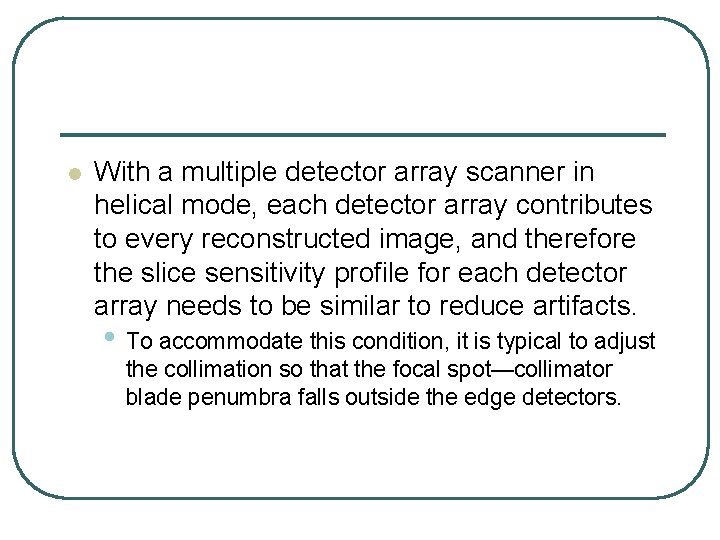 With a multiple detector array scanner in helical mode, each detector array contributes to every reconstructed image, and therefore the slice sensitivity profile for each detector array needs to be similar to reduce artifacts.

To accommodate this condition, it is typical to adjust the collimation so that the focal spot—collimator blade penumbra falls outside the edge detectors.